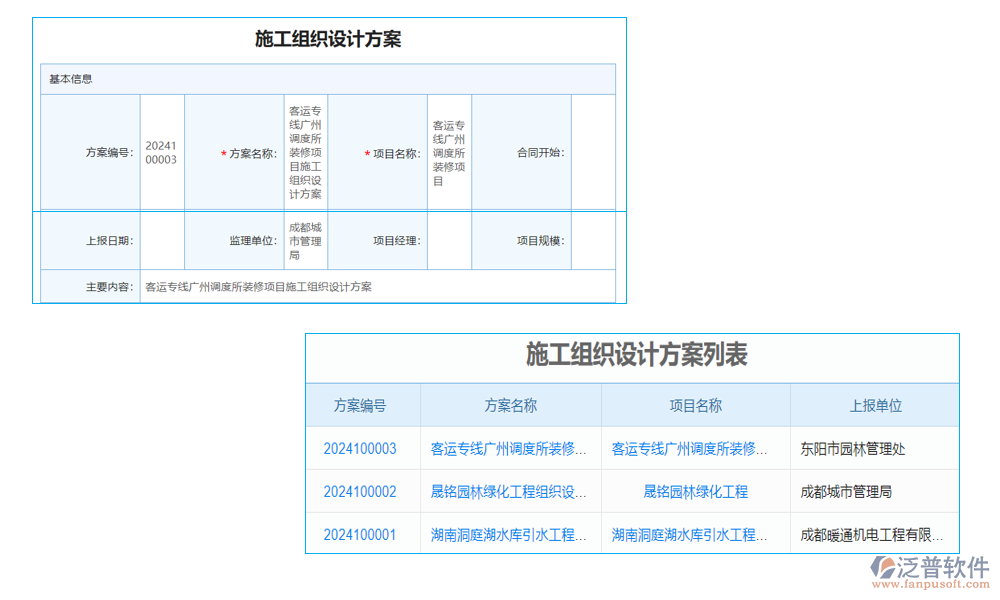 施工组织设计方案

基本信息

| 方案编号: | 2024100003 | * 方案名称: | 客运专线广州调度所装修项目施工组织设计方案 | * 项目名称: | 客运专线广州调度所装修项目 | 合同开始: | |
|---|---|---|---|---|---|---|---|
| 上报日期: | | 监理单位: | 成都城市管理局 | 项目经理: | | 项目规模: | |
| 主要内容: | 客运专线广州调度所装修项目施工组织设计方案 | | | | | | |

施工组织设计方案列表

| 方案编号 | 方案名称 | 项目名称 | 上报单位 |
|---|---|---|---|
| 2024100003 | 客运专线广州调度所装修... | 客运专线广州调度所装修... | 东阳市园林管理处 |
| 2024100002 | 晟铭园林绿化工程组织设... | 晟铭园林绿化工程 | 成都城市管理局 |
| 2024100001 | 湖南洞庭湖水库引水工程... | 湖南洞庭湖水库引水工程... | 成都暖通机电工程有限... |

泛普软件
www.fanpusoft.com